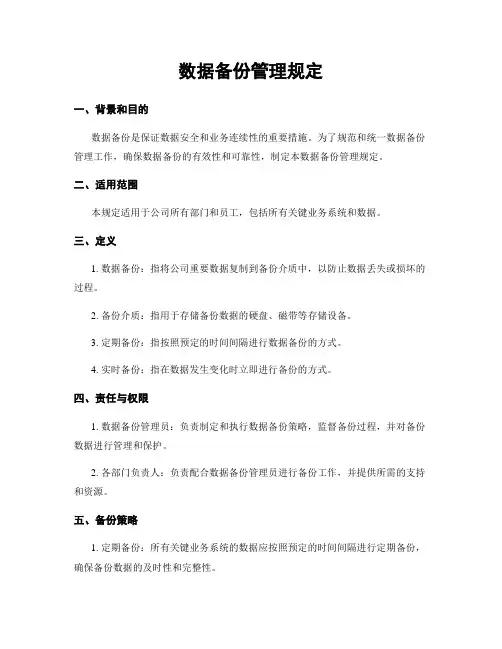 数据备份管理规定

一、背景和目的

数据备份是保证数据安全和业务连续性的重要措施。为了规范和统一数据备份管理工作，确保数据备份的有效性和可靠性，制定本数据备份管理规定。

二、适用范围

本规定适用于公司所有部门和员工，包括所有关键业务系统和数据。

三、定义

1. 数据备份：指将公司重要数据复制到备份介质中，以防止数据丢失或损坏的过程。

2. 备份介质：指用于存储备份数据的硬盘、磁带等存储设备。

3. 定期备份：指按照预定的时间间隔进行数据备份的方式。

4. 实时备份：指在数据发生变化时立即进行备份的方式。

四、责任与权限

1. 数据备份管理员：负责制定和执行数据备份策略，监督备份过程，并对备份数据进行管理和保护。

2. 各部门负责人：负责配合数据备份管理员进行备份工作，并提供所需的支持和资源。

五、备份策略

1. 定期备份：所有关键业务系统的数据应按照预定的时间间隔进行定期备份，确保备份数据的及时性和完整性。